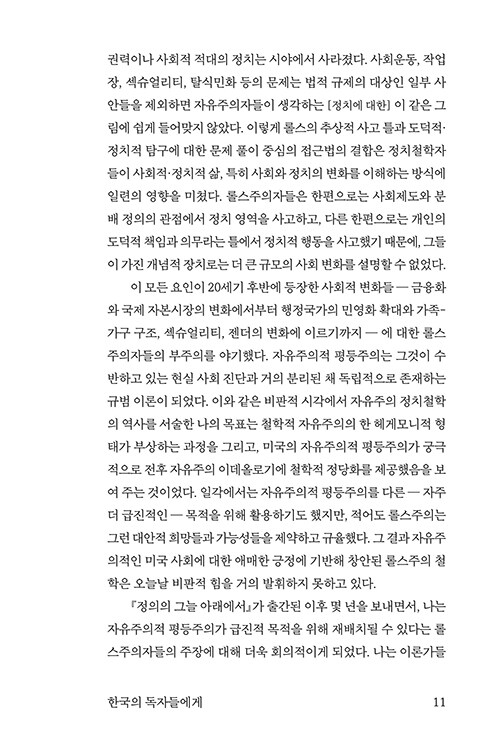 권력이나 사회적 적대의 정치는 시야에서 사라졌다. 사회운동, 작업장, 섹슈얼리티, 탈식민화 등의 문제는 법적 규제의 대상인 일부 사안들을 제외하면 자유주의자들이 생각하는 [정치에 대한] 이 같은 그림에 쉽게 들어맞지 않았다. 이렇게 롤스의 추상적 사고 틀과 도덕적·정치적 탐구에 대한 문제 풀이 중심의 접근법의 결합은 정치철학자들이 사회적·정치적 삶, 특히 사회와 정치의 변화를 이해하는 방식에 일련의 영향을 미쳤다. 롤스주의자들은 한편으로는 사회제도와 분배 정의의 관점에서 정치 영역을 사고하고, 다른 한편으로는 개인의 도덕적 책임과 의무라는 틀에서 정치적 행동을 사고했기 때문에, 그들이 가진 개념적 장치로는 더 큰 규모의 사회 변화를 설명할 수 없었다.

이 모든 요인이 20세기 후반에 등장한 사회적 변화들 — 금융화와 국제 자본시장의 변화에서부터 행정국가의 민영화 확대와 가족-가구 구조, 섹슈얼리티, 젠더의 변화에 이르기까지 — 에 대한 롤스주의자들의 부주의를 야기했다. 자유주의적 평등주의는 그것이 수반하고 있는 현실 사회 진단과 거의 분리된 채 독립적으로 존재하는 규범 이론이 되었다. 이와 같은 비판적 시각에서 자유주의 정치철학의 역사를 서술한 나의 목표는 철학적 자유주의의 한 헤게모니적 형태가 부상하는 과정을 그리고, 미국의 자유주의적 평등주의가 궁극적으로 전후 자유주의 이데올로기에 철학적 정당화를 제공했음을 보여 주는 것이었다. 일각에서는 자유주의적 평등주의를 다른 — 자주 더 급진적인 — 목적을 위해 활용하기도 했지만, 적어도 롤스주의는 그런 대안적 희망들과 가능성들을 제약하고 규율했다. 그 결과 자유주의적인 미국 사회에 대한 애매한 긍정에 기반해 창안된 롤스주의 철학은 오늘날 비판적 힘을 거의 발휘하지 못하고 있다.

『정의의 그늘 아래에서』가 출간된 이후 몇 년을 보내면서, 나는 자유주의적 평등주의가 급진적 목적을 위해 재배치될 수 있다는 롤스주의자들의 주장에 대해 더욱 회의적이게 되었다. 나는 이론가들

한국의 독자들에게 11